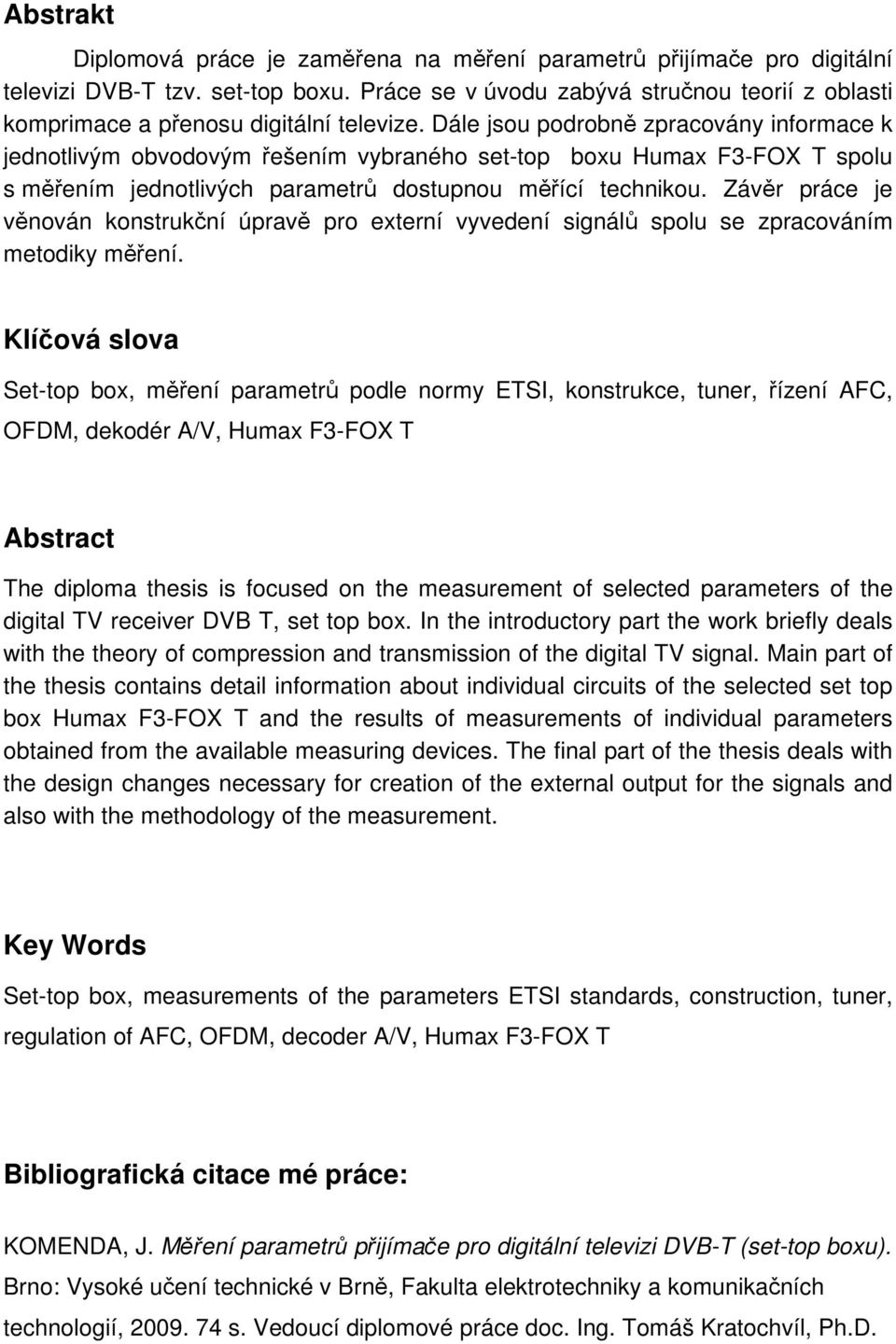 Abstrakt

Diplomová práce je zaměřena na měření parametrů přijímače pro digitální televizi DVB-T tzv. set-top boxu. Práce se v úvodu zabývá stručnou teorií z oblasti komprimace a přenosu digitální televize. Dále jsou podrobně zpracovány informace k jednotlivým obvodovým řešením vybraného set-top boxu Humax F3-FOX T spolu s měřením jednotlivých parametrů dostupnou měřící technikou. Závěr práce je věnován konstrukční úpravě pro externí vyvedení signálů spolu se zpracováním metodiky měření.

Klíčová slova

Set-top box, měření parametrů podle normy ETSI, konstrukce, tuner, řízení AFC, OFDM, dekodér A/V, Humax F3-FOX T

Abstract

The diploma thesis is focused on the measurement of selected parameters of the digital TV receiver DVB T, set top box. In the introductory part the work briefly deals with the theory of compression and transmission of the digital TV signal. Main part of the thesis contains detail information about individual circuits of the selected set top box Humax F3-FOX T and the results of measurements of individual parameters obtained from the available measuring devices. The final part of the thesis deals with the design changes necessary for creation of the external output for the signals and also with the methodology of the measurement.

Key Words

Set-top box, measurements of the parameters ETSI standards, construction, tuner, regulation of AFC, OFDM, decoder A/V, Humax F3-FOX T

Bibliografická citace mé práce:

KOMENDA, J. Měření parametrů přijímače pro digitální televizi DVB-T (set-top boxu). Brno: Vysoké učení technické v Brně, Fakulta elektrotechniky a komunikačních technologií, 2009. 74 s. Vedoucí diplomové práce doc. Ing. Tomáš Kratochvíl, Ph.D.